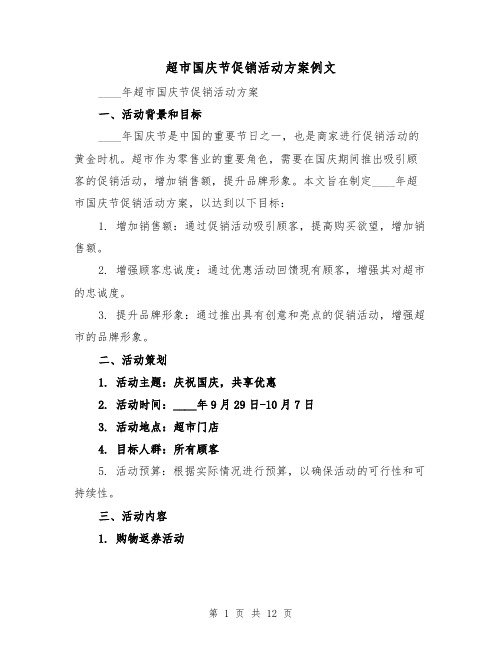 超市国庆节促销活动方案例文

____年超市国庆节促销活动方案

一、活动背景和目标

____年国庆节是中国的重要节日之一，也是商家进行促销活动的黄金时机。超市作为零售业的重要角色，需要在国庆期间推出吸引顾客的促销活动，增加销售额，提升品牌形象。本文旨在制定____年超市国庆节促销活动方案，以达到以下目标：

1. 增加销售额：通过促销活动吸引顾客，提高购买欲望，增加销售额。

2. 增强顾客忠诚度：通过优惠活动回馈现有顾客，增强其对超市的忠诚度。

3. 提升品牌形象：通过推出具有创意和亮点的促销活动，增强超市的品牌形象。

二、活动策划

1. 活动主题：庆祝国庆，共享优惠

2. 活动时间：____年9月29日-10月7日

3. 活动地点：超市门店

4. 目标人群：所有顾客

5. 活动预算：根据实际情况进行预算，以确保活动的可行性和可持续性。

三、活动内容

1. 购物返券活动

第 1 页 共 12 页